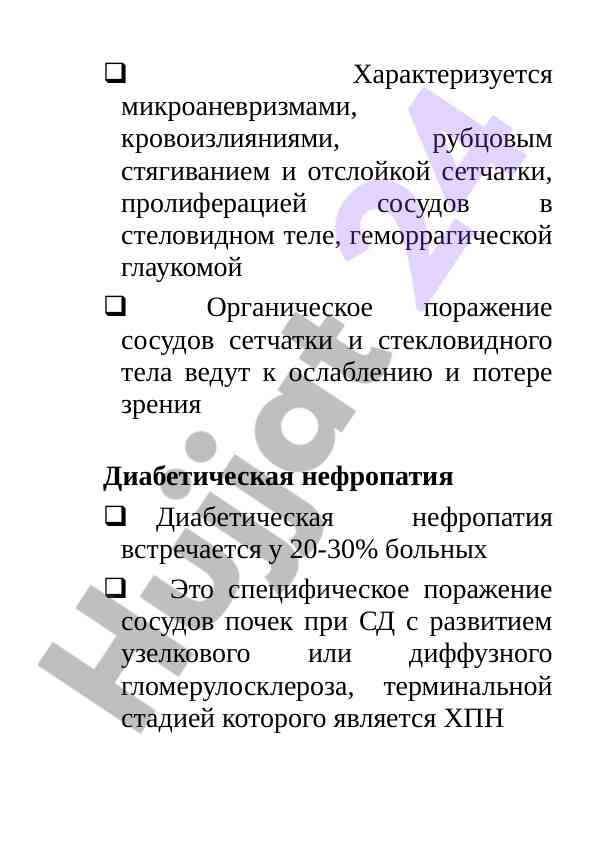 ❑ Характеризуется микроаневризмами, кровоизлияниями, рубцовым стягиванием и отслойкой сетчатки, пролиферацией сосудов в стеловидном теле, геморрагической глаукомой

❑ Органическое поражение сосудов сетчатки и стекловидного тела ведут к ослаблению и потере зрения

Диабетическая нефропатия

❑ Диабетическая нефропатия встречается у 20-30% больных

❑ Это специфическое поражение сосудов почек при СД с развитием узелкового или диффузного гломерулосклероза, терминальной стадией которого является ХПН

Hujjat 24